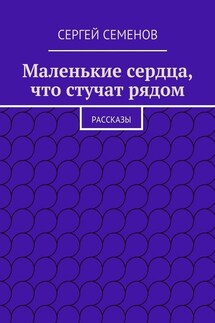 СЕРГЕЙ СЕМЕНОВ

Маленькие сердца, что стучат рядом

РАССКАЗЫ